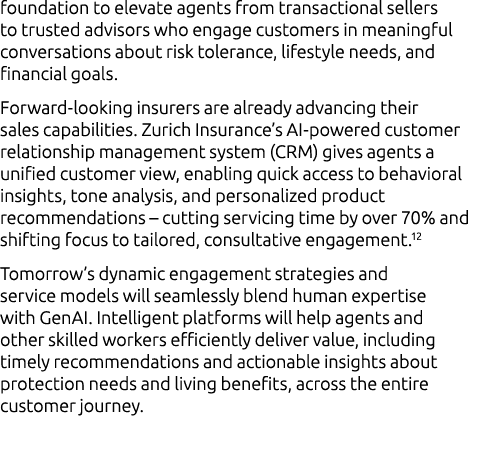 foundation to elevate agents from transactional sellers to trusted advisors who engage customers in meaningful conversations about risk tolerance, lifestyle needs, and financial goals.

Forward-looking insurers are already advancing their sales capabilities. Zurich Insurance's AI-powered customer relationship management system (CRM) gives agents a unified customer view, enabling quick access to behavioral insights, tone analysis, and personalized product recommendations – cutting servicing time by over 70% and shifting focus to tailored, consultative engagement.$^{12}$

Tomorrow's dynamic engagement strategies and service models will seamlessly blend human expertise with GenAI. Intelligent platforms will help agents and other skilled workers efficiently deliver value, including timely recommendations and actionable insights about protection needs and living benefits, across the entire customer journey.